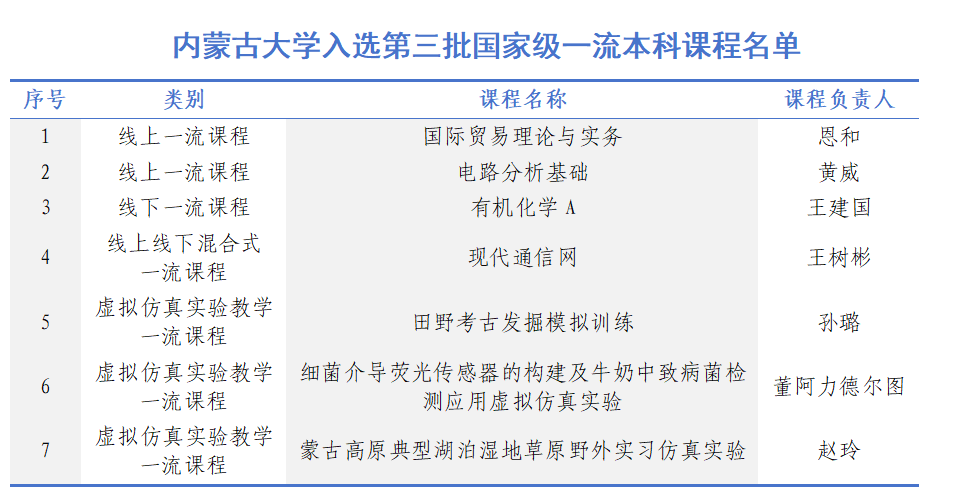 内蒙古大学入选第三批国家级一流本科课程名单

| 序号 | 类别 | 课程名称 | 课程负责人 |
|---|---|---|---|
| 1 | 线上一流课程 | 国际贸易理论与实务 | 恩和 |
| 2 | 线上一流课程 | 电路分析基础 | 黄威 |
| 3 | 线下一流课程 | 有机化学 A | 王建国 |
| 4 | 线上线下混合式一流课程 | 现代通信网 | 王树彬 |
| 5 | 虚拟仿真实验教学一流课程 | 田野考古发掘模拟训练 | 孙璐 |
| 6 | 虚拟仿真实验教学一流课程 | 细菌介导荧光传感器的构建及牛奶中致病菌检测应用虚拟仿真实验 | 董阿力德尔图 |
| 7 | 虚拟仿真实验教学一流课程 | 蒙古高原典型湖泊湿地草原野外实习仿真实验 | 赵玲 |